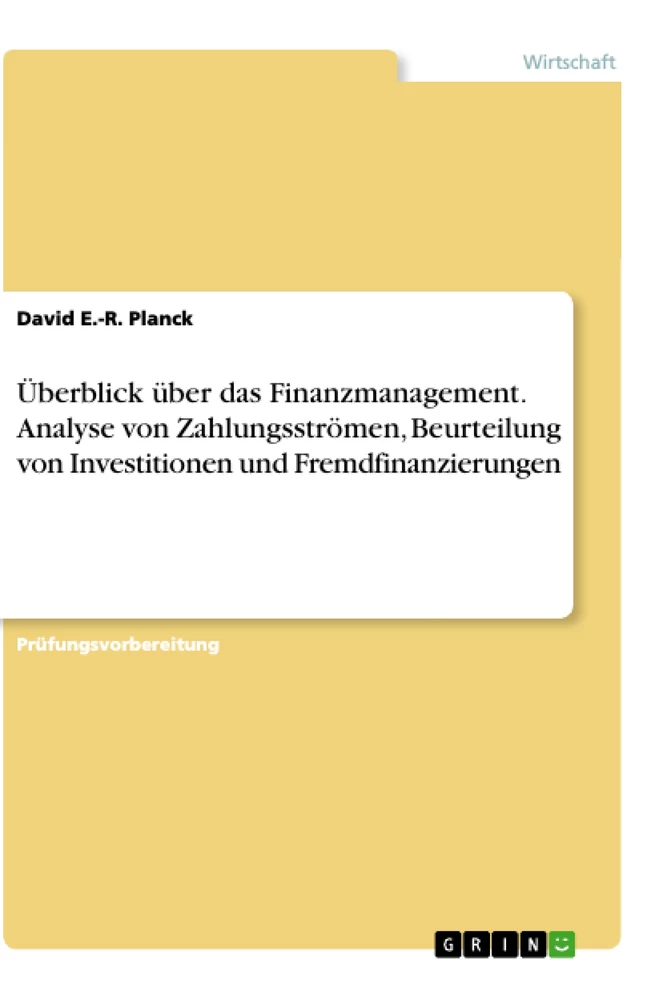 Wirtschaft

David E.-R. Planck

Überblick über das Finanzmanagement. Analyse von Zahlungsströmen, Beurteilung von Investitionen und Fremdfinanzierungen

Prüfungsvorbereitung

GRIN